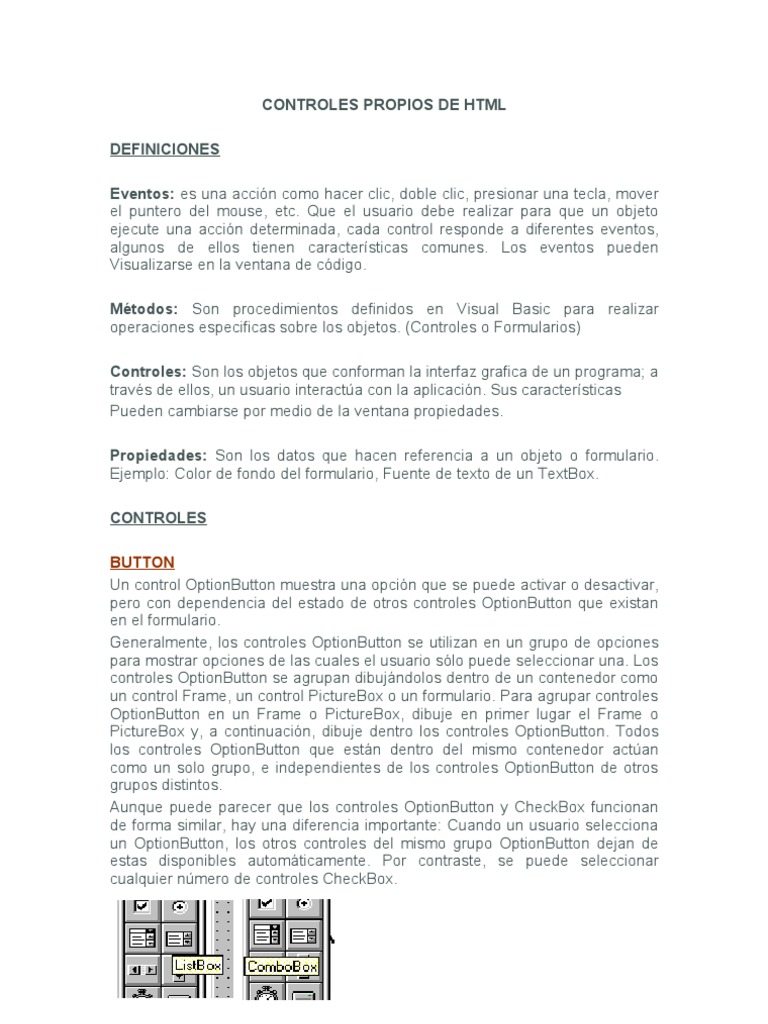 CONTROLES PROPIOS DE HTML

DEFINICIONES

Eventos: es una acción como hacer clic, doble clic, presionar una tecla, mover el puntero del mouse, etc. Que el usuario debe realizar para que un objeto ejecute una acción determinada, cada control responde a diferentes eventos, algunos de ellos tienen características comunes. Los eventos pueden Visualizarse en la ventana de código.

Métodos: Son procedimientos definidos en Visual Basic para realizar operaciones especificas sobre los objetos. (Controles o Formularios)

Controles: Son los objetos que conforman la interfaz grafica de un programa; a través de ellos, un usuario interactúa con la aplicación. Sus características Pueden cambiarse por medio de la ventana propiedades.

Propiedades: Son los datos que hacen referencia a un objeto o formulario. Ejemplo: Color de fondo del formulario, Fuente de texto de un TextBox.

CONTROLES

BUTTON

Un control OptionButton muestra una opción que se puede activar o desactivar, pero con dependencia del estado de otros controles OptionButton que existan en el formulario.

Generalmente, los controles OptionButton se utilizan en un grupo de opciones para mostrar opciones de las cuales el usuario sólo puede seleccionar una. Los controles OptionButton se agrupan dibujándolos dentro de un contenedor como un control Frame, un control PictureBox o un formulario. Para agrupar controles OptionButton en un Frame o PictureBox, dibuje en primer lugar el Frame o PictureBox y, a continuación, dibuje dentro los controles OptionButton. Todos los controles OptionButton que están dentro del mismo contenedor actúan como un solo grupo, e independientes de los controles OptionButton de otros grupos distintos.

Aunque puede parecer que los controles OptionButton y CheckBox funcionan de forma similar, hay una diferencia importante: Cuando un usuario selecciona un OptionButton, los otros controles del mismo grupo OptionButton dejan de estas disponibles automáticamente. Por contraste, se puede seleccionar cualquier número de controles CheckBox.

ListBox
ComboBox